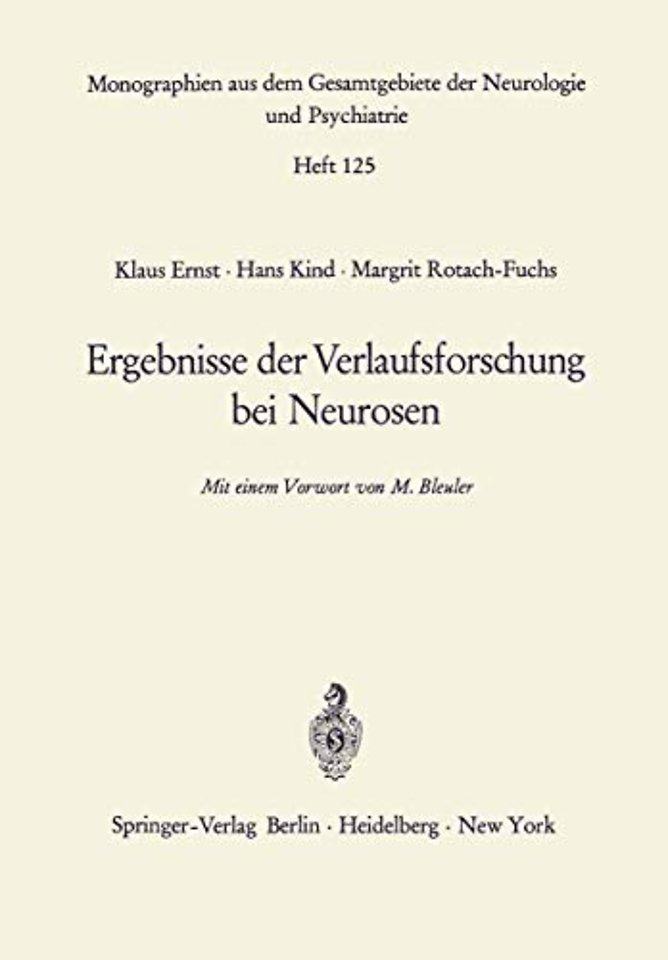 Monographien aus dem Gesamtgebiete der Neurologie und Psychiatrie

Heft 125

Klaus Ernst · Hans Kind · Margrit Rotach-Fuchs

Ergebnisse der Verlaufsforschung bei Neurosen

Mit einem Vorwort von M. Bleuler

Springer-Verlag Berlin · Heidelberg · New York